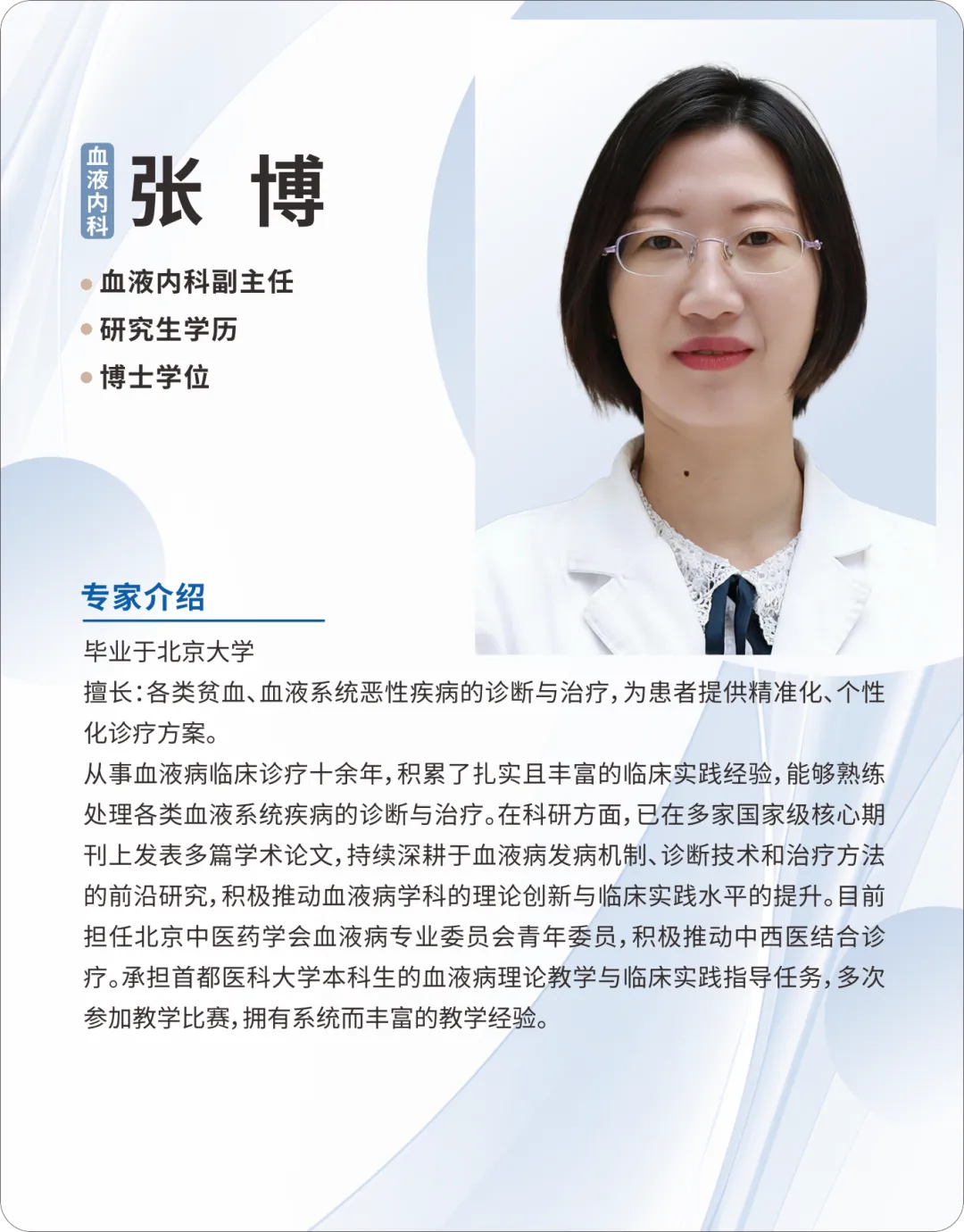 血液内科

张 博

• 血液内科副主任
• 研究生学历
• 博士学位

专家介绍

毕业于北京大学

擅长:各类贫血、血液系统恶性疾病的诊断与治疗,为患者提供精准化、个性化诊疗方案。

从事血液病临床诊疗十余年,积累了扎实且丰富的临床实践经验,能够熟练处理各类血液系统疾病的诊断与治疗。在科研方面,已在多家国家级核心期刊上发表多篇学术论文,持续深耕于血液病发病机制、诊断技术和治疗方法的前沿研究,积极推动血液病学科的理论创新与临床实践水平的提升。目前担任北京中医药学会血液病专业委员会青年委员,积极推动中西医结合诊疗。承担首都医科大学本科生的血液病理论教学与临床实践指导任务,多次参加教学比赛,拥有系统而丰富的教学经验。